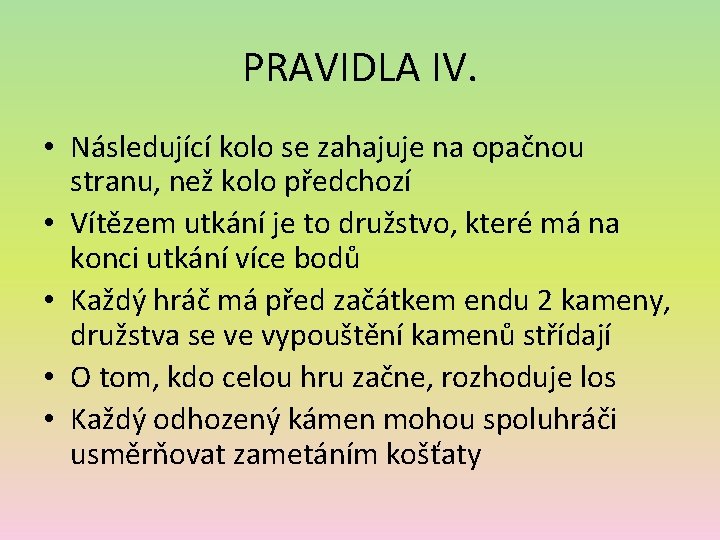 PRAVIDLA IV.

• Následující kolo se zahajuje na opačnou stranu, než kolo předchozí
• Vítězem utkání je to družstvo, které má na konci utkání více bodů
• Každý hráč má před začátkem endu 2 kameny, družstva se ve vypouštění kamenů střídají
• O tom, kdo celou hru začne, rozhoduje los
• Každý odhozený kámen mohou spoluhráči usměrňovat zametáním košťaty